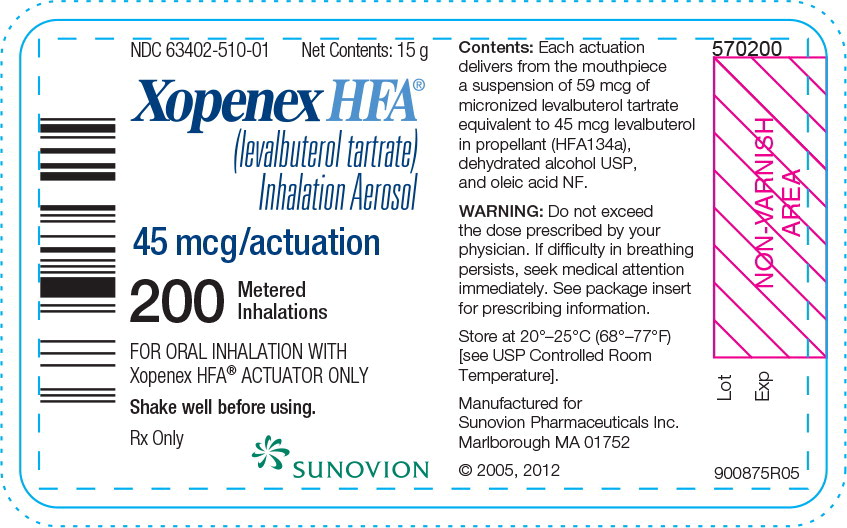 NDC 63402-510-01 Net Contents: 15 g

Xopenex HFA®

(levalbuterol tartrate) Inhalation Aerosol

45 mcg/actuation

200 Metered Inhalations

FOR ORAL INHALATION WITH Xopenex HFA® ACTUATOR ONLY

Shake well before using.

Rx Only

SUNOVION

Contents: Each actuation delivers from the mouthpiece a suspension of 59 mcg of micronized levalbuterol tartrate equivalent to 45 mcg levalbuterol in propellant (HFA134a), dehydrated alcohol USP, and oleic acid NF.

WARNING: Do not exceed the dose prescribed by your physician. If difficulty in breathing persists, seek medical attention immediately. See package insert for prescribing information.

Store at 20°–25°C (68°–77°F) [see USP Controlled Room Temperature].

Manufactured for Sunovion Pharmaceuticals Inc. Marlborough MA 01752

© 2005, 2012

570200

NON-VARNISH AREA

Lot

Exp

900875R05